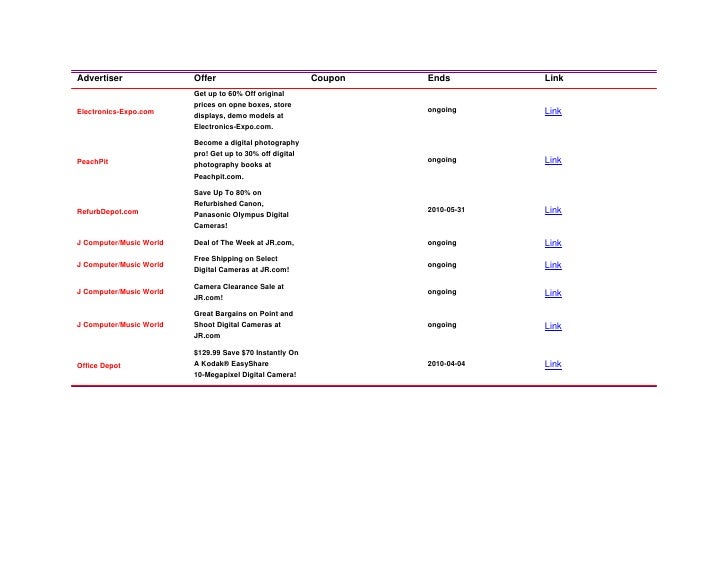 | Advertiser | Offer | Coupon | Ends | Link |
|---|---|---|---|---|
| Electronics-Expo.com | Get up to 60% Off original prices on opne boxes, store displays, demo models at Electronics-Expo.com. | | ongoing | Link |
| PeachPit | Become a digital photography pro! Get up to 30% off digital photography books at Peachpit.com. | | ongoing | Link |
| RefurbDepot.com | Save Up To 80% on Refurbished Canon, Panasonic Olympus Digital Cameras! | | 2010-05-31 | Link |
| J Computer/Music World | Deal of The Week at JR.com, | | ongoing | Link |
| J Computer/Music World | Free Shipping on Select Digital Cameras at JR.com! | | ongoing | Link |
| J Computer/Music World | Camera Clearance Sale at JR.com! | | ongoing | Link |
| J Computer/Music World | Great Bargains on Point and Shoot Digital Cameras at JR.com | | ongoing | Link |
| Office Depot | $129.99 Save $70 Instantly On A Kodak® EasyShare 10-Megapixel Digital Camera! | | 2010-04-04 | Link |